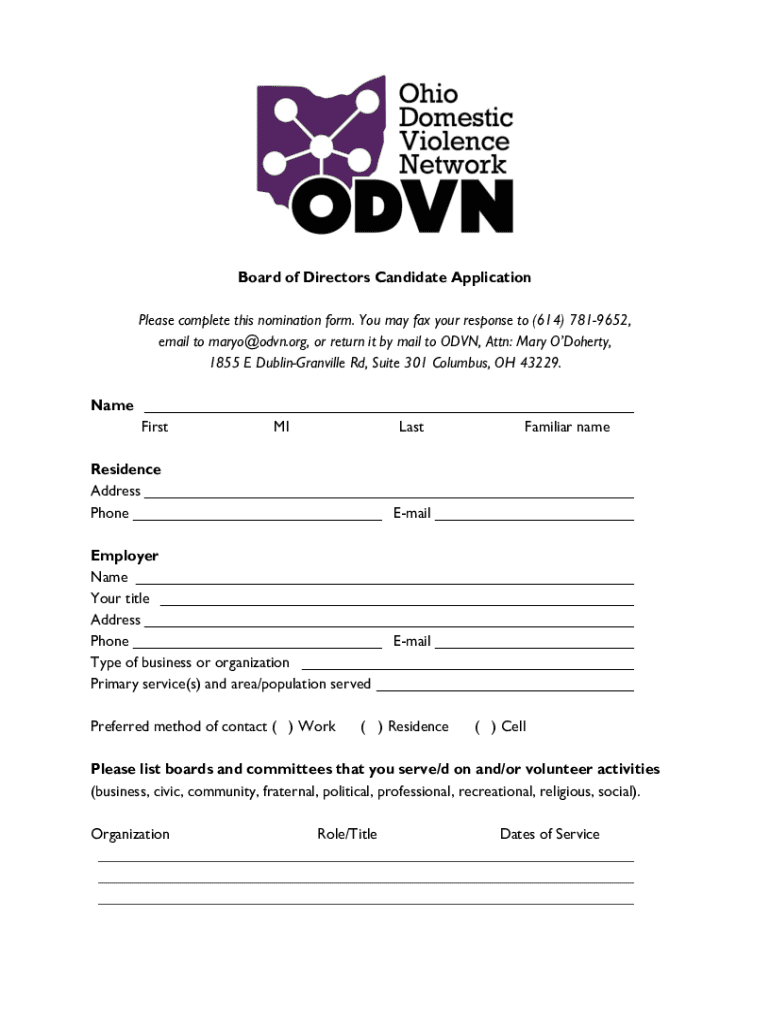 Ohio Domestic Violence Network
ODVN

Board of Directors Candidate Application

Please complete this nomination form. You may fax your response to (614) 781-9652, email to maryo@odvn.org, or return it by mail to ODVN, Attn: Mary O'Doherty, 1855 E Dublin-Granville Rd, Suite 301 Columbus, OH 43229.

Name
First MI Last Familiar name

Residence
Address
Phone E-mail

Employer
Name
Your title
Address
Phone E-mail
Type of business or organization
Primary service(s) and area/population served

Preferred method of contact ( ) Work ( ) Residence ( ) Cell

Please list boards and committees that you serve/d on and/or volunteer activities (business, civic, community, fraternal, political, professional, recreational, religious, social).

Organization Role/Title Dates of Service